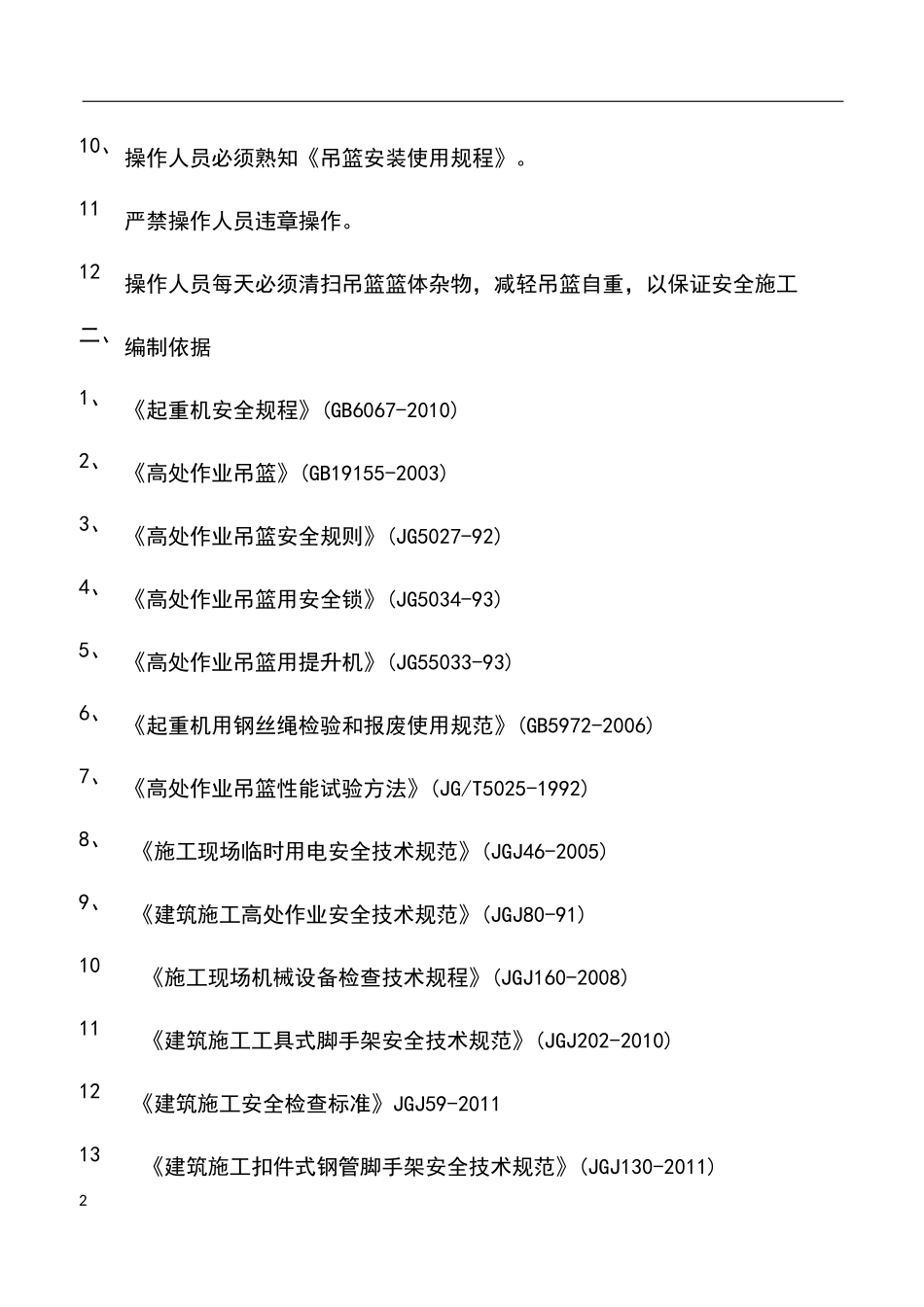 10、操作人员必须熟知《吊篮安装使用规程》。

11 严禁操作人员违章操作。

12 操作人员每天必须清扫吊篮篮体杂物，减轻吊篮自重，以保证安全施工

二、编制依据

1、《起重机安全规程》(GB6067-2010)

2、《高处作业吊篮》(GB19155-2003)

3、《高处作业吊篮安全规则》(JG5027-92)

4、《高处作业吊篮用安全锁》(JG5034-93)

5、《高处作业吊篮用提升机》(JG55033-93)

6、《起重机用钢丝绳检验和报废使用规范》(GB5972-2006)

7、《高处作业吊篮性能试验方法》(JG/T5025-1992)

8、《施工现场临时用电安全技术规范》(JGJ46-2005)

9、《建筑施工高处作业安全技术规范》(JGJ80-91)

10 《施工现场机械设备检查技术规程》(JGJ160-2008)

11 《建筑施工工具式脚手架安全技术规范》(JGJ202-2010)

12 《建筑施工安全检查标准》JGJ59-2011

13 《建筑施工扣件式钢管脚手架安全技术规范》(JGJ130-2011)

2